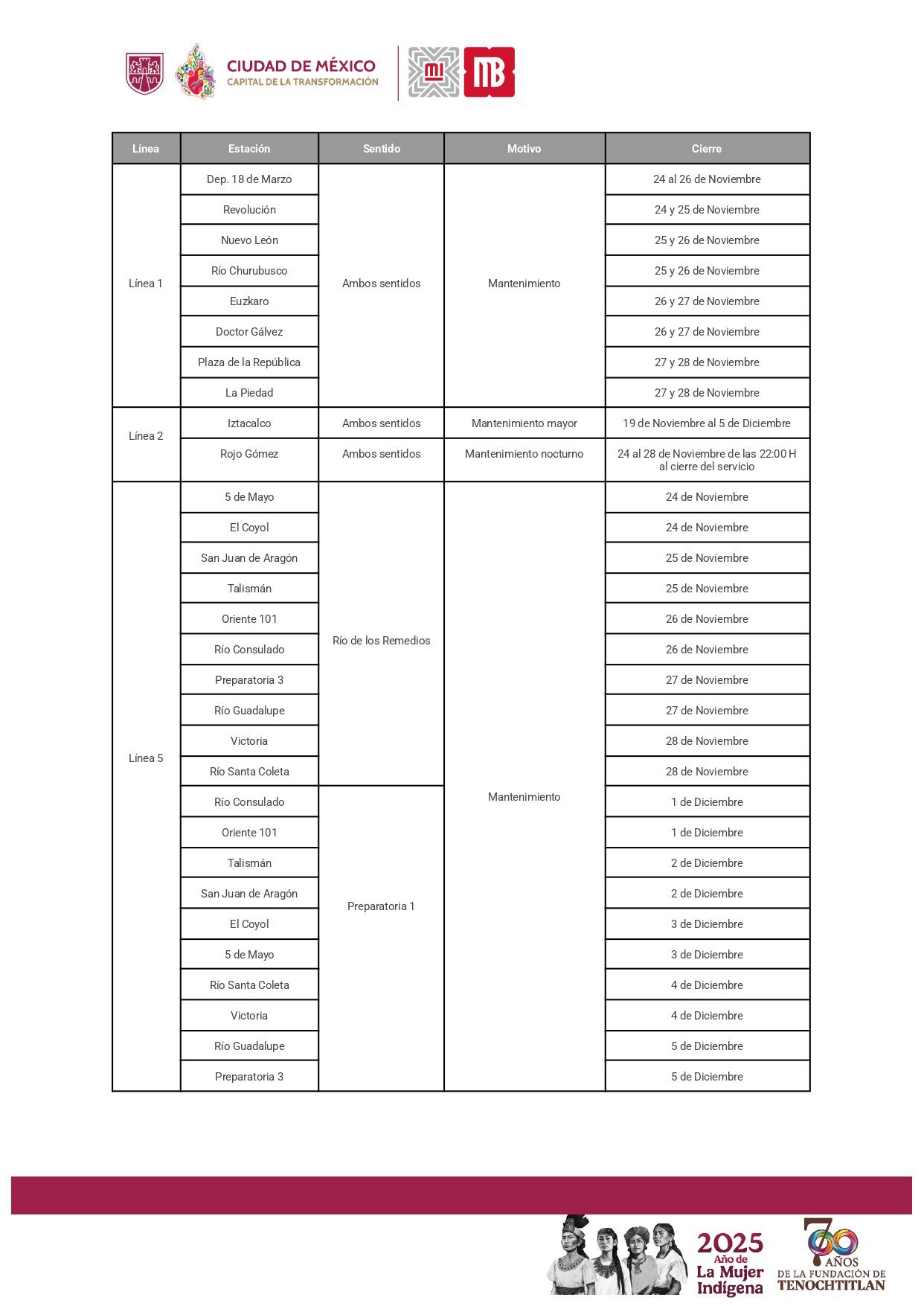 CIUDAD DE MÉXICO
CAPITAL DE LA TRANSFORMACIÓN

MI MB

| Línea | Estación | Sentido | Motivo | Cierre |
|---|---|---|---|---|
| Línea 1 | Dep. 18 de Marzo | Ambos sentidos | Mantenimiento | 24 al 26 de Noviembre |
| | Revolución | | | 24 y 25 de Noviembre |
| | Nuevo León | | | 25 y 26 de Noviembre |
| | Río Churubusco | | | 25 y 26 de Noviembre |
| | Euzkaro | | | 26 y 27 de Noviembre |
| | Doctor Gálvez | | | 26 y 27 de Noviembre |
| | Plaza de la República | | | 27 y 28 de Noviembre |
| | La Piedad | | | 27 y 28 de Noviembre |
| Línea 2 | Iztacalco | Ambos sentidos | Mantenimiento mayor | 19 de Noviembre al 5 de Diciembre |
| | Rojo Gómez | Ambos sentidos | Mantenimiento nocturno | 24 al 28 de Noviembre de las 22:00 H al cierre del servicio |
| Línea 5 | 5 de Mayo | Río de los Remedios | Mantenimiento | 24 de Noviembre |
| | El Coyol | | | 24 de Noviembre |
| | San Juan de Aragón | | | 25 de Noviembre |
| | Talismán | | | 25 de Noviembre |
| | Oriente 101 | | | 26 de Noviembre |
| | Río Consulado | | | 26 de Noviembre |
| | Preparatoria 3 | | | 27 de Noviembre |
| | Río Guadalupe | | | 27 de Noviembre |
| | Victoria | | | 28 de Noviembre |
| | Río Santa Coleta | | | 28 de Noviembre |
| | Río Consulado | Preparatoria 1 | | 1 de Diciembre |
| | Oriente 101 | | | 1 de Diciembre |
| | Talismán | | | 2 de Diciembre |
| | San Juan de Aragón | | | 2 de Diciembre |
| | El Coyol | | | 3 de Diciembre |
| | 5 de Mayo | | | 3 de Diciembre |
| | Río Santa Coleta | | | 4 de Diciembre |
| | Victoria | | | 4 de Diciembre |
| | Río Guadalupe | | | 5 de Diciembre |
| | Preparatoria 3 | | | 5 de Diciembre |

2025 Año de La Mujer Indígena
700 AÑOS DE LA FUNDACIÓN DE TENOCHTITLAN